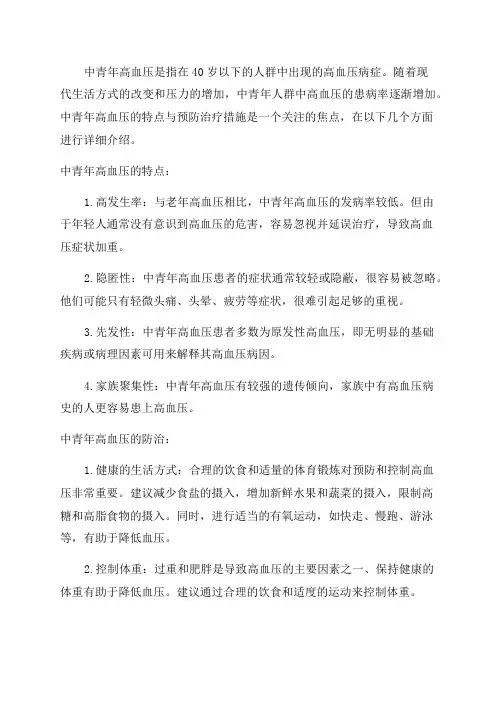 中青年高血压是指在40岁以下的人群中出现的高血压病症。随着现代生活方式的改变和压力的增加，中青年人群中高血压的患病率逐渐增加。中青年高血压的特点与预防治疗措施是一个关注的焦点，在以下几个方面进行详细介绍。

中青年高血压的特点：

1.高发生率：与老年高血压相比，中青年高血压的发病率较低。但由于年轻人通常没有意识到高血压的危害，容易忽视并延误治疗，导致高血压症状加重。

2.隐匿性：中青年高血压患者的症状通常较轻或隐蔽，很容易被忽略。他们可能只有轻微头痛、头晕、疲劳等症状，很难引起足够的重视。

3.先发性：中青年高血压患者多数为原发性高血压，即无明显的基础疾病或病理因素可用来解释其高血压病因。

4.家族聚集性：中青年高血压有较强的遗传倾向，家族中有高血压病史的人更容易患上高血压。

中青年高血压的防治：

1.健康的生活方式：合理的饮食和适量的体育锻炼对预防和控制高血压非常重要。建议减少食盐的摄入，增加新鲜水果和蔬菜的摄入，限制高糖和高脂食物的摄入。同时，进行适当的有氧运动，如快走、慢跑、游泳等，有助于降低血压。

2.控制体重：过重和肥胖是导致高血压的主要因素之一、保持健康的体重有助于降低血压。建议通过合理的饮食和适度的运动来控制体重。